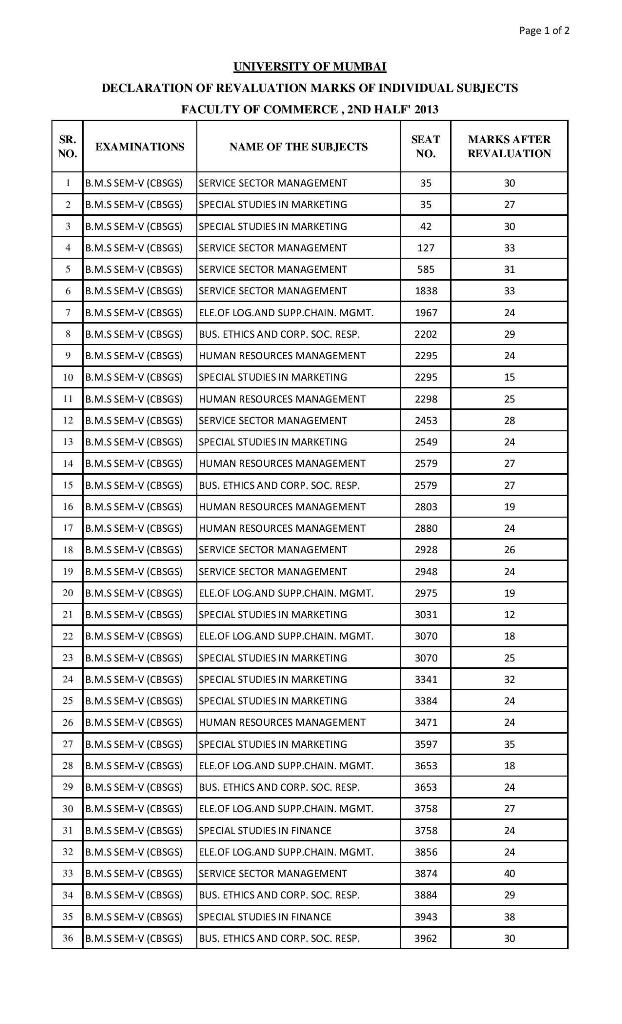 Page 1 of 2

UNIVERSITY OF MUMBAI

DECLARATION OF REVALUATION MARKS OF INDIVIDUAL SUBJECTS

FACULTY OF COMMERCE , 2ND HALF' 2013

| SR. NO. | EXAMINATIONS | NAME OF THE SUBJECTS | SEAT NO. | MARKS AFTER REVALUATION |
|---|---|---|---|---|
| 1 | B.M.S SEM-V (CBSGS) | SERVICE SECTOR MANAGEMENT | 35 | 30 |
| 2 | B.M.S SEM-V (CBSGS) | SPECIAL STUDIES IN MARKETING | 35 | 27 |
| 3 | B.M.S SEM-V (CBSGS) | SPECIAL STUDIES IN MARKETING | 42 | 30 |
| 4 | B.M.S SEM-V (CBSGS) | SERVICE SECTOR MANAGEMENT | 127 | 33 |
| 5 | B.M.S SEM-V (CBSGS) | SERVICE SECTOR MANAGEMENT | 585 | 31 |
| 6 | B.M.S SEM-V (CBSGS) | SERVICE SECTOR MANAGEMENT | 1838 | 33 |
| 7 | B.M.S SEM-V (CBSGS) | ELE.OF LOG.AND SUPP.CHAIN. MGMT. | 1967 | 24 |
| 8 | B.M.S SEM-V (CBSGS) | BUS. ETHICS AND CORP. SOC. RESP. | 2202 | 29 |
| 9 | B.M.S SEM-V (CBSGS) | HUMAN RESOURCES MANAGEMENT | 2295 | 24 |
| 10 | B.M.S SEM-V (CBSGS) | SPECIAL STUDIES IN MARKETING | 2295 | 15 |
| 11 | B.M.S SEM-V (CBSGS) | HUMAN RESOURCES MANAGEMENT | 2298 | 25 |
| 12 | B.M.S SEM-V (CBSGS) | SERVICE SECTOR MANAGEMENT | 2453 | 28 |
| 13 | B.M.S SEM-V (CBSGS) | SPECIAL STUDIES IN MARKETING | 2549 | 24 |
| 14 | B.M.S SEM-V (CBSGS) | HUMAN RESOURCES MANAGEMENT | 2579 | 27 |
| 15 | B.M.S SEM-V (CBSGS) | BUS. ETHICS AND CORP. SOC. RESP. | 2579 | 27 |
| 16 | B.M.S SEM-V (CBSGS) | HUMAN RESOURCES MANAGEMENT | 2803 | 19 |
| 17 | B.M.S SEM-V (CBSGS) | HUMAN RESOURCES MANAGEMENT | 2880 | 24 |
| 18 | B.M.S SEM-V (CBSGS) | SERVICE SECTOR MANAGEMENT | 2928 | 26 |
| 19 | B.M.S SEM-V (CBSGS) | SERVICE SECTOR MANAGEMENT | 2948 | 24 |
| 20 | B.M.S SEM-V (CBSGS) | ELE.OF LOG.AND SUPP.CHAIN. MGMT. | 2975 | 19 |
| 21 | B.M.S SEM-V (CBSGS) | SPECIAL STUDIES IN MARKETING | 3031 | 12 |
| 22 | B.M.S SEM-V (CBSGS) | ELE.OF LOG.AND SUPP.CHAIN. MGMT. | 3070 | 18 |
| 23 | B.M.S SEM-V (CBSGS) | SPECIAL STUDIES IN MARKETING | 3070 | 25 |
| 24 | B.M.S SEM-V (CBSGS) | SPECIAL STUDIES IN MARKETING | 3341 | 32 |
| 25 | B.M.S SEM-V (CBSGS) | SPECIAL STUDIES IN MARKETING | 3384 | 24 |
| 26 | B.M.S SEM-V (CBSGS) | HUMAN RESOURCES MANAGEMENT | 3471 | 24 |
| 27 | B.M.S SEM-V (CBSGS) | SPECIAL STUDIES IN MARKETING | 3597 | 35 |
| 28 | B.M.S SEM-V (CBSGS) | ELE.OF LOG.AND SUPP.CHAIN. MGMT. | 3653 | 18 |
| 29 | B.M.S SEM-V (CBSGS) | BUS. ETHICS AND CORP. SOC. RESP. | 3653 | 24 |
| 30 | B.M.S SEM-V (CBSGS) | ELE.OF LOG.AND SUPP.CHAIN. MGMT. | 3758 | 27 |
| 31 | B.M.S SEM-V (CBSGS) | SPECIAL STUDIES IN FINANCE | 3758 | 24 |
| 32 | B.M.S SEM-V (CBSGS) | ELE.OF LOG.AND SUPP.CHAIN. MGMT. | 3856 | 24 |
| 33 | B.M.S SEM-V (CBSGS) | SERVICE SECTOR MANAGEMENT | 3874 | 40 |
| 34 | B.M.S SEM-V (CBSGS) | BUS. ETHICS AND CORP. SOC. RESP. | 3884 | 29 |
| 35 | B.M.S SEM-V (CBSGS) | SPECIAL STUDIES IN FINANCE | 3943 | 38 |
| 36 | B.M.S SEM-V (CBSGS) | BUS. ETHICS AND CORP. SOC. RESP. | 3962 | 30 |